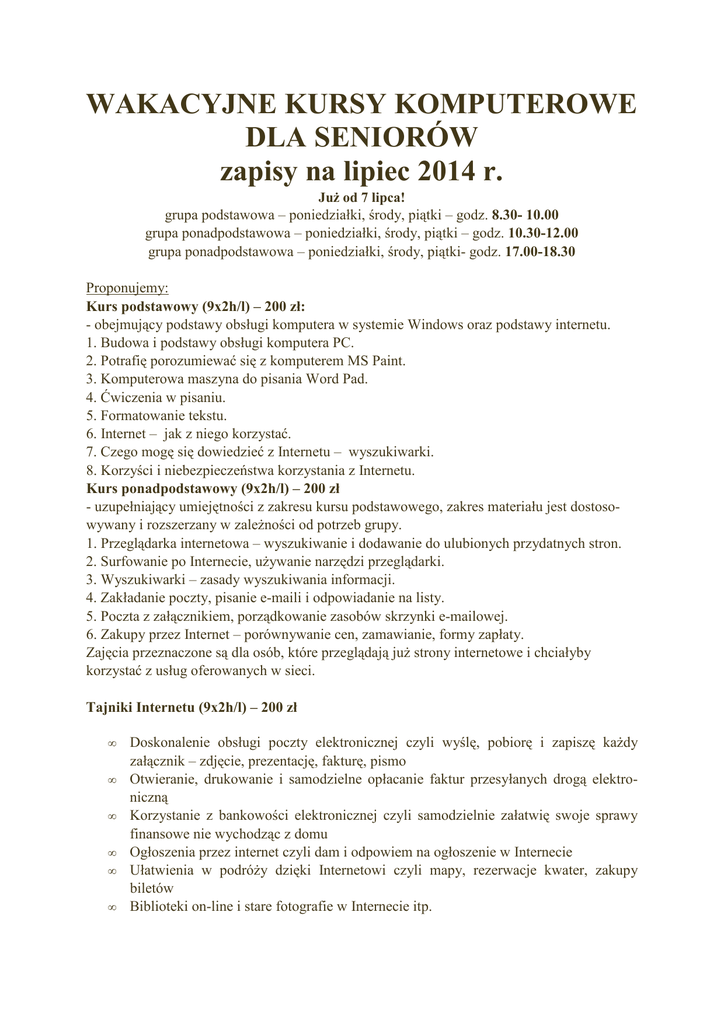 WAKACYJNE KURSY KOMPUTEROWE DLA SENIORÓW
zapisy na lipiec 2014 r.

Już od 7 lipca!
grupa podstawowa – poniedziałki, środy, piątki – godz. 8.30- 10.00
grupa ponadpodstawowa – poniedziałki, środy, piątki – godz. 10.30-12.00
grupa ponadpodstawowa – poniedziałki, środy, piątki- godz. 17.00-18.30

Proponujemy:
Kurs podstawowy (9x2h/l) – 200 zł:
- obejmujący podstawy obsługi komputera w systemie Windows oraz podstawy internetu.
1. Budowa i podstawy obsługi komputera PC.
2. Potrafię porozumiewać się z komputerem MS Paint.
3. Komputerowa maszyna do pisania Word Pad.
4. Ćwiczenia w pisaniu.
5. Formatowanie tekstu.
6. Internet – jak z niego korzystać.
7. Czego mogę się dowiedzieć z Internetu – wyszukiwarki.
8. Korzyści i niebezpieczeństwa korzystania z Internetu.
Kurs ponadpodstawowy (9x2h/l) – 200 zł
- uzupełniający umiejętności z zakresu kursu podstawowego, zakres materiału jest dostosowywany i rozszerzany w zależności od potrzeb grupy.
1. Przeglądarka internetowa – wyszukiwanie i dodawanie do ulubionych przydatnych stron.
2. Surfowanie po Internecie, używanie narzędzi przeglądarki.
3. Wyszukiwarki – zasady wyszukiwania informacji.
4. Zakładanie poczty, pisanie e-maili i odpowiadanie na listy.
5. Poczta z załącznikiem, porządkowanie zasobów skrzynki e-mailowej.
6. Zakupy przez Internet – porównywanie cen, zamawianie, formy zapłaty.
Zajęcia przeznaczone są dla osób, które przeglądają już strony internetowe i chciałyby korzystać z usług oferowanych w sieci.

Tajniki Internetu (9x2h/l) – 200 zł

∞ Doskonalenie obsługi poczty elektronicznej czyli wyślę, pobiorę i zapiszę każdy załącznik – zdjęcie, prezentację, fakturę, pismo
∞ Otwieranie, drukowanie i samodzielne opłacanie faktur przesyłanych drogą elektroniczną
∞ Korzystanie z bankowości elektronicznej czyli samodzielnie załatwię swoje sprawy finansowe nie wychodząc z domu
∞ Ogłoszenia przez internet czyli dam i odpowiem na ogłoszenie w Internecie
∞ Ułatwienia w podróży dzięki Internetowi czyli mapy, rezerwacje kwater, zakupy biletów
∞ Biblioteki on-line i stare fotografie w Internecie itp.